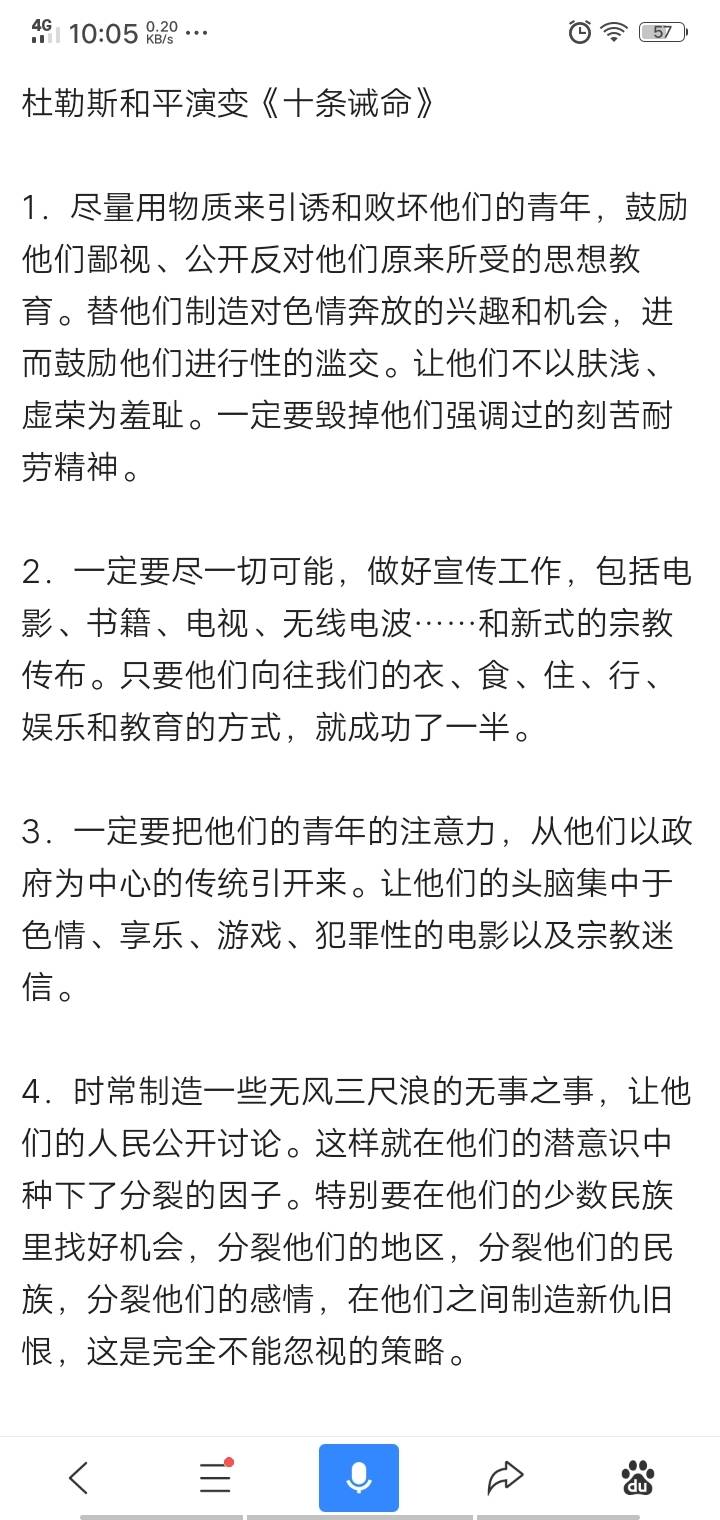 4G 10:05 0.20 KB/s ··· 57

杜勒斯和平演变《十条诫命》

1．尽量用物质来引诱和败坏他们的青年，鼓励他们鄙视、公开反对他们原来所受的思想教育。替他们制造对色情奔放的兴趣和机会，进而鼓励他们进行性的滥交。让他们不以肤浅、虚荣为羞耻。一定要毁掉他们强调过的刻苦耐劳精神。

2．一定要尽一切可能，做好宣传工作，包括电影、书籍、电视、无线电波……和新式的宗教传布。只要他们向往我们的衣、食、住、行、娱乐和教育的方式，就成功了一半。

3．一定要把他们的青年的注意力，从他们以政府为中心的传统引开来。让他们的头脑集中于色情、享乐、游戏、犯罪性的电影以及宗教迷信。

4．时常制造一些无风三尺浪的无事之事，让他们的人民公开讨论。这样就在他们的潜意识中种下了分裂的因子。特别要在他们的少数民族里找好机会，分裂他们的地区，分裂他们的民族，分裂他们的感情，在他们之间制造新仇旧恨，这是完全不能忽视的策略。

du